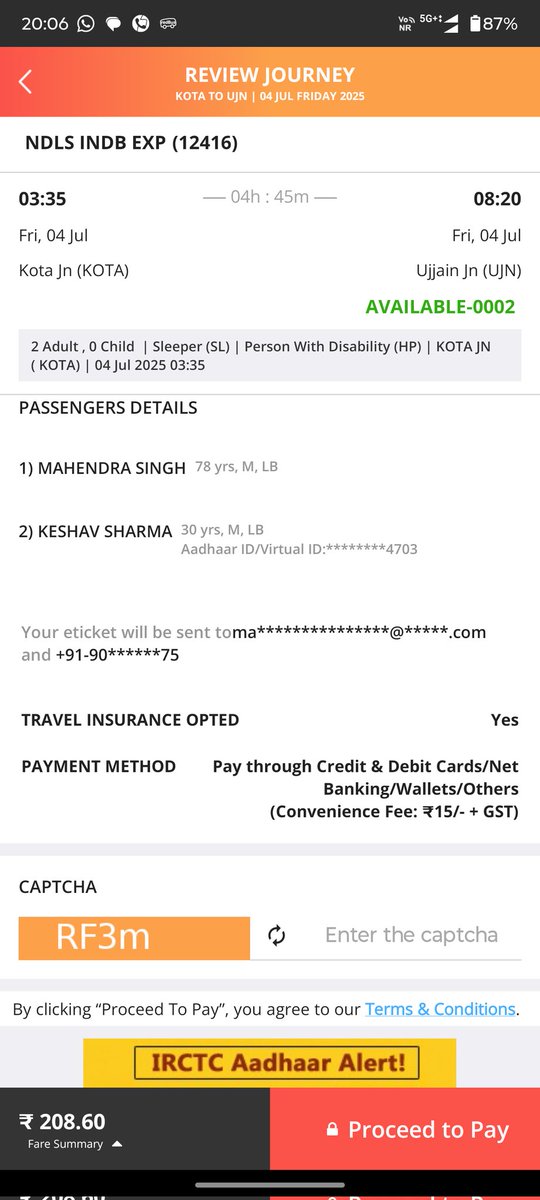 20:06 Vo NR 5G+ 87%

REVIEW JOURNEY
KOTA TO UJN | 04 JUL FRIDAY 2025

NDLS INDB EXP (12416)

03:35 — 04h : 45m — 08:20
Fri, 04 Jul Fri, 04 Jul
Kota Jn (KOTA) Ujjain Jn (UJN)

AVAILABLE-0002

2 Adult , 0 Child | Sleeper (SL) | Person With Disability (HP) | KOTA JN ( KOTA) | 04 Jul 2025 03:35

PASSENGERS DETAILS

1) MAHENDRA SINGH 78 yrs, M, LB

2) KESHAV SHARMA 30 yrs, M, LB
Aadhaar ID/Virtual ID:********4703

Your eticket will be sent toma***************@*****.com and +91-90******75

TRAVEL INSURANCE OPTED Yes

PAYMENT METHOD Pay through Credit & Debit Cards/Net Banking/Wallets/Others (Convenience Fee: ₹15/- + GST)

CAPTCHA

RF3m

Enter the captcha

By clicking “Proceed To Pay”, you agree to our Terms & Conditions.

IRCTC Aadhaar Alert!

₹ 208.60
Fare Summary

Proceed to Pay